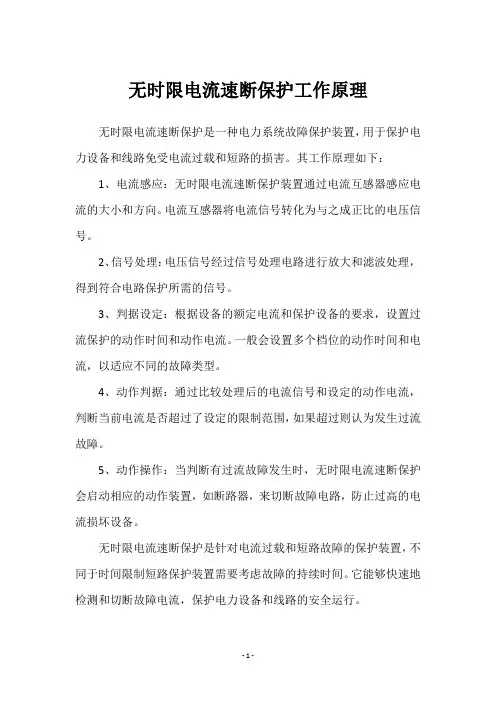 无时限电流速断保护工作原理

无时限电流速断保护是一种电力系统故障保护装置，用于保护电力设备和线路免受电流过载和短路的损害。其工作原理如下：

1、电流感应：无时限电流速断保护装置通过电流互感器感应电流的大小和方向。电流互感器将电流信号转化为与之成正比的电压信号。

2、信号处理：电压信号经过信号处理电路进行放大和滤波处理，得到符合电路保护所需的信号。

3、判据设定：根据设备的额定电流和保护设备的要求，设置过流保护的动作时间和动作电流。一般会设置多个档位的动作时间和电流，以适应不同的故障类型。

4、动作判据：通过比较处理后的电流信号和设定的动作电流，判断当前电流是否超过了设定的限制范围，如果超过则认为发生过流故障。

5、动作操作：当判断有过流故障发生时，无时限电流速断保护会启动相应的动作装置，如断路器，来切断故障电路，防止过高的电流损坏设备。

无时限电流速断保护是针对电流过载和短路故障的保护装置，不同于时间限制短路保护装置需要考虑故障的持续时间。它能够快速地检测和切断故障电流，保护电力设备和线路的安全运行。

- 1 -